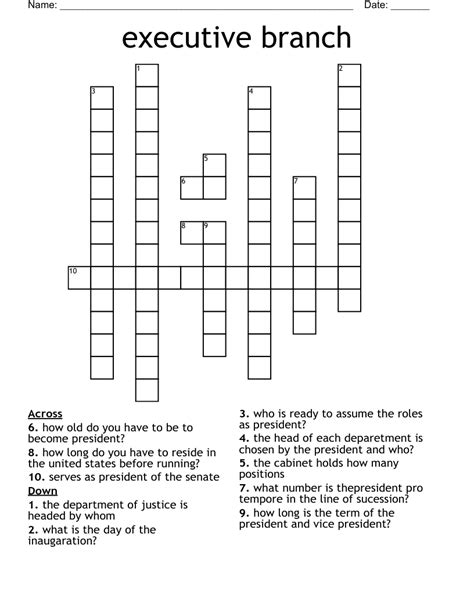 Name: ____ Date: ____

executive branch

1

2

3

4

5

6

7

8

9

10

Across

6. how old do you have to be to become president?

8. how long do you have to reside in the united states before running?

10. serves as president of the senate

Down

1. the department of justice is headed by whom

2. what is the day of the inaugaration?

3. who is ready to assume the roles as president?

4. the head of each deparetment is chosen by the president and who?

5. the cabinet holds how many positions

7. what number is thepresident pro tempore in the line of sucession?

9. how long is the term of the president and vice president?